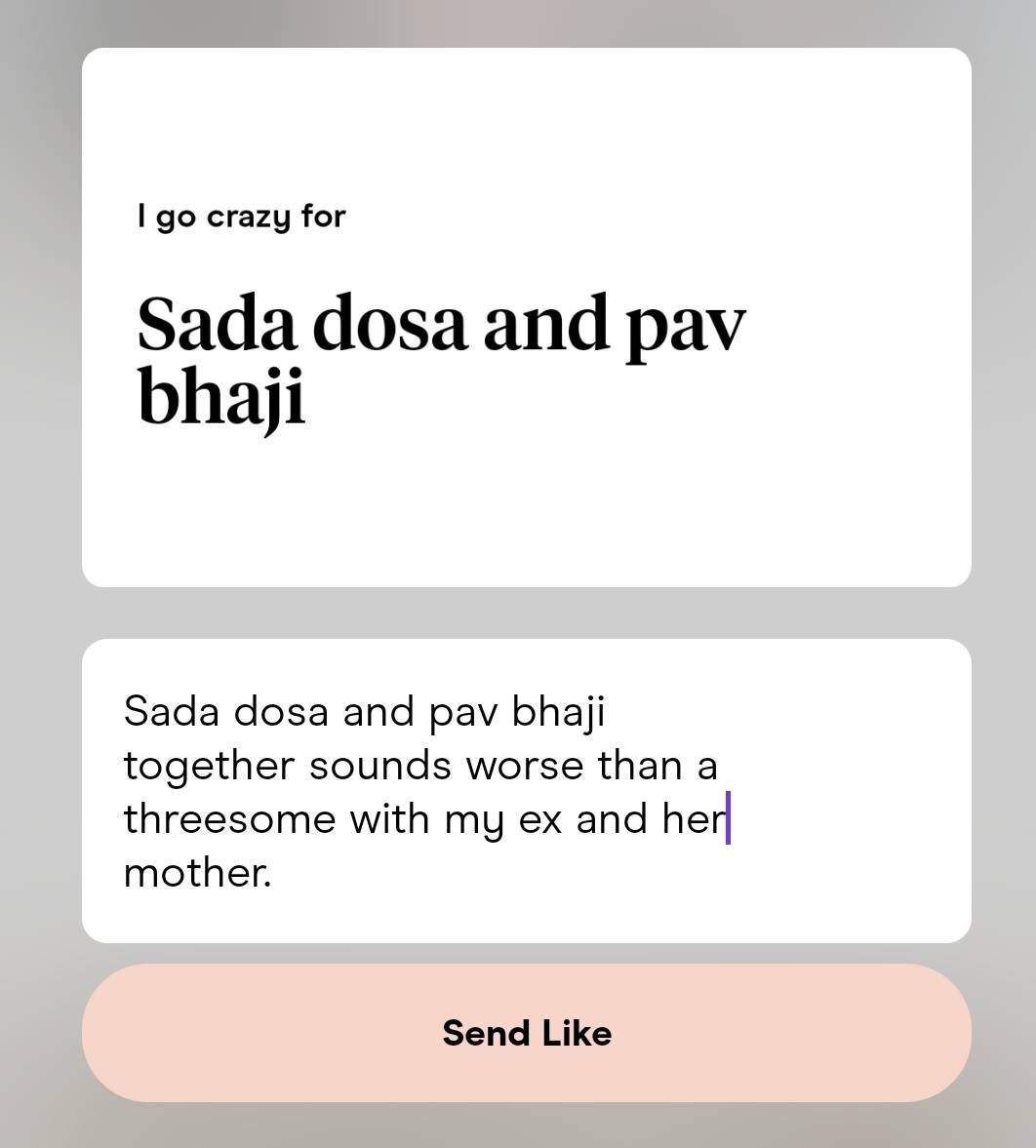 I go crazy for

Sada dosa and pav bhaji

Sada dosa and pav bhaji together sounds worse than a threesome with my ex and her mother.

Send Like